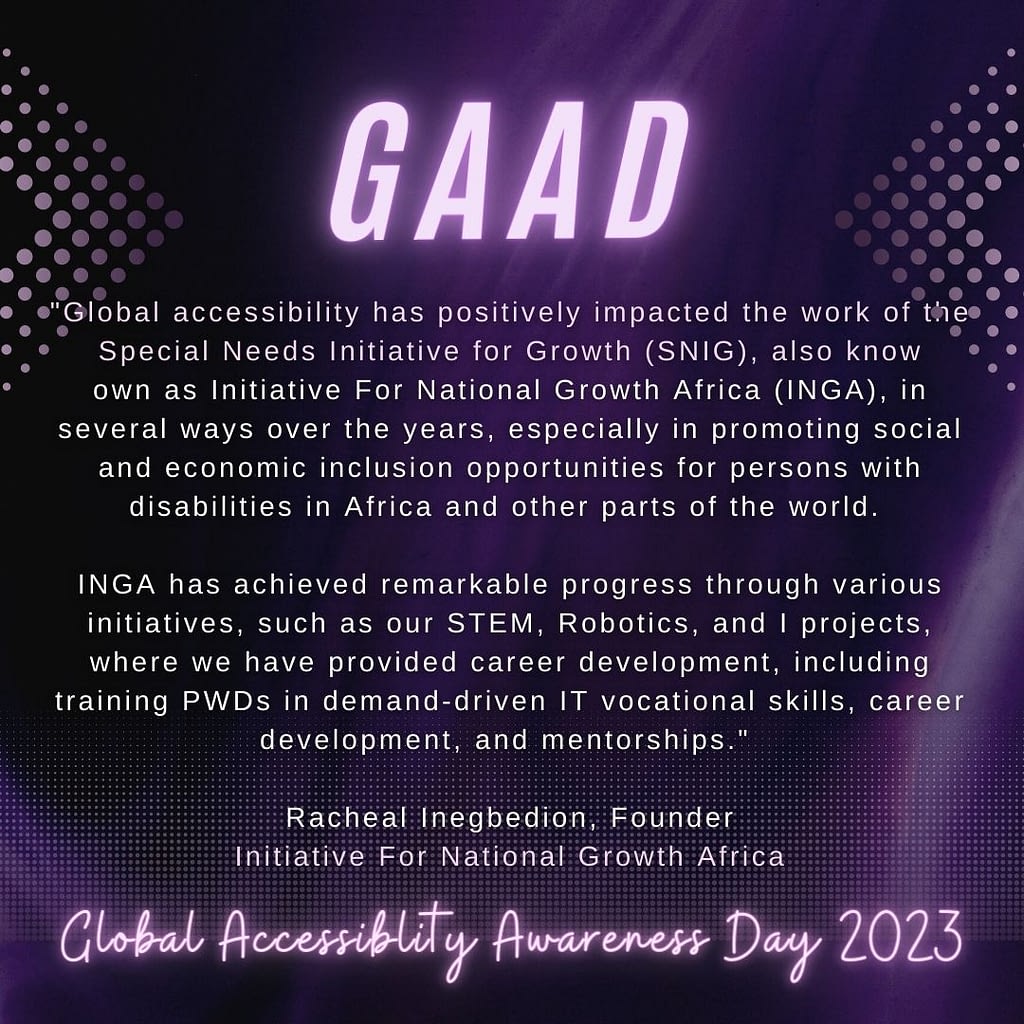 GAAD

"Global accessibility has positively impacted the work of the Special Needs Initiative for Growth (SNIG), also know own as Initiative For National Growth Africa (INGA), in several ways over the years, especially in promoting social and economic inclusion opportunities for persons with disabilities in Africa and other parts of the world.

INGA has achieved remarkable progress through various initiatives, such as our STEM, Robotics, and I projects, where we have provided career development, including training PWDs in demand-driven IT vocational skills, career development, and mentorships."

Racheal Inegbedion, Founder
Initiative For National Growth Africa

Global Accessiblity Awareness Day 2023